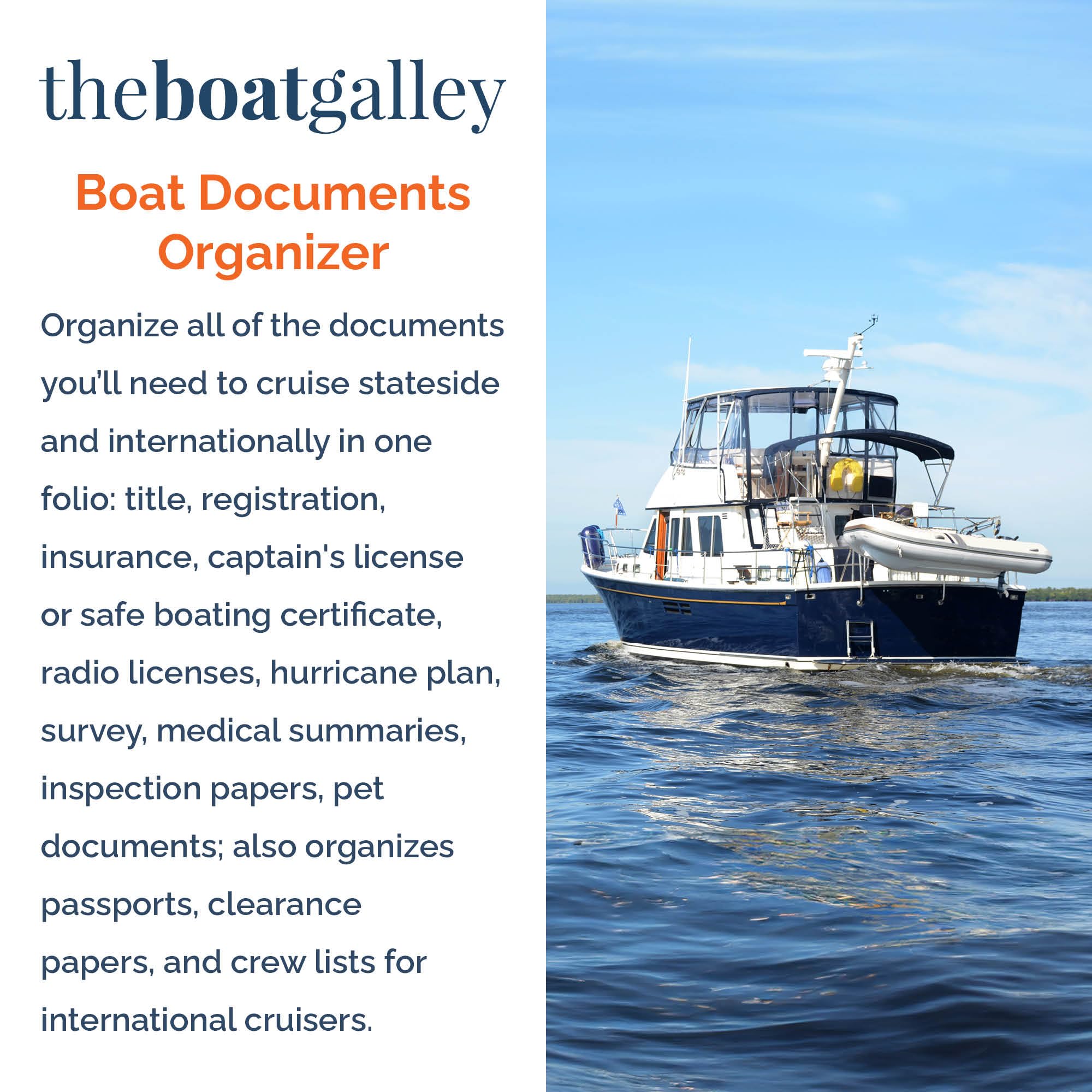 theboatgalley

Boat Documents Organizer

Organize all of the documents you'll need to cruise stateside and internationally in one folio: title, registration, insurance, captain's license or safe boating certificate, radio licenses, hurricane plan, survey, medical summaries, inspection papers, pet documents; also organizes passports, clearance papers, and crew lists for international cruisers.